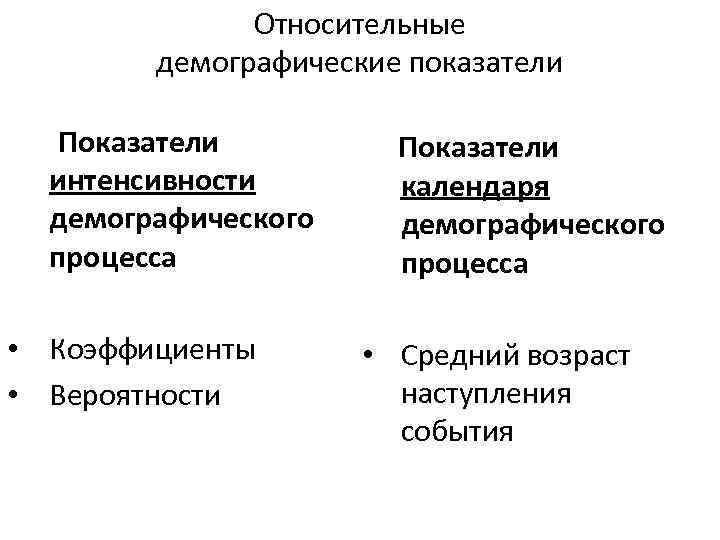 Относительные демографические показатели

Показатели интенсивности демографического процесса

• Коэффициенты
• Вероятности

Показатели календаря демографического процесса

• Средний возраст наступления события